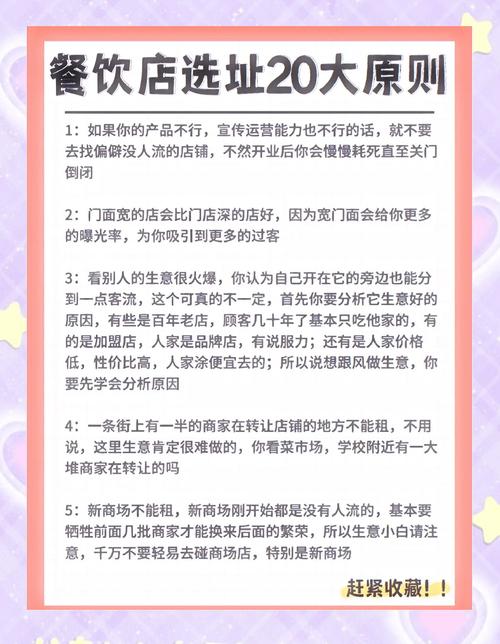 餐饮店选址20大原则

1：如果你的产品不行，宣传运营能力也不行的话，就不要去找偏僻没人流的店铺，不然开业后你会慢慢耗死直至关门倒闭

2：门面宽的店会比门店深的店好，因为宽门面会给你更多的曝光率，为你吸引到更多的过客

3：看别人的生意很火爆，你认为自己开在它的旁边也能分到一点客流，这个可真的不一定，首先你要分析它生意好的原因，有些是百年老店，顾客几十年了基本只吃他家的，有的是加盟店，人家是品牌店，有说服力；还有是人家价格低，性价比高，人家涂便宜去的；所以说想跟风做生意，你要先学会分析原因

4：一条街上有一半的商家在转让店铺的地方不能租，不用说，这里生意肯定很难做的，你看菜市场，学校附近有一大堆商家在转让的吗

5：新商场不能租，新商场刚开始都是没有人流的，基本要牺牲前面几批商家才能换来后面的繁荣，所以生意小白请注意，千万不要轻易去碰商场店，特别是新商场

赶紧收藏！！